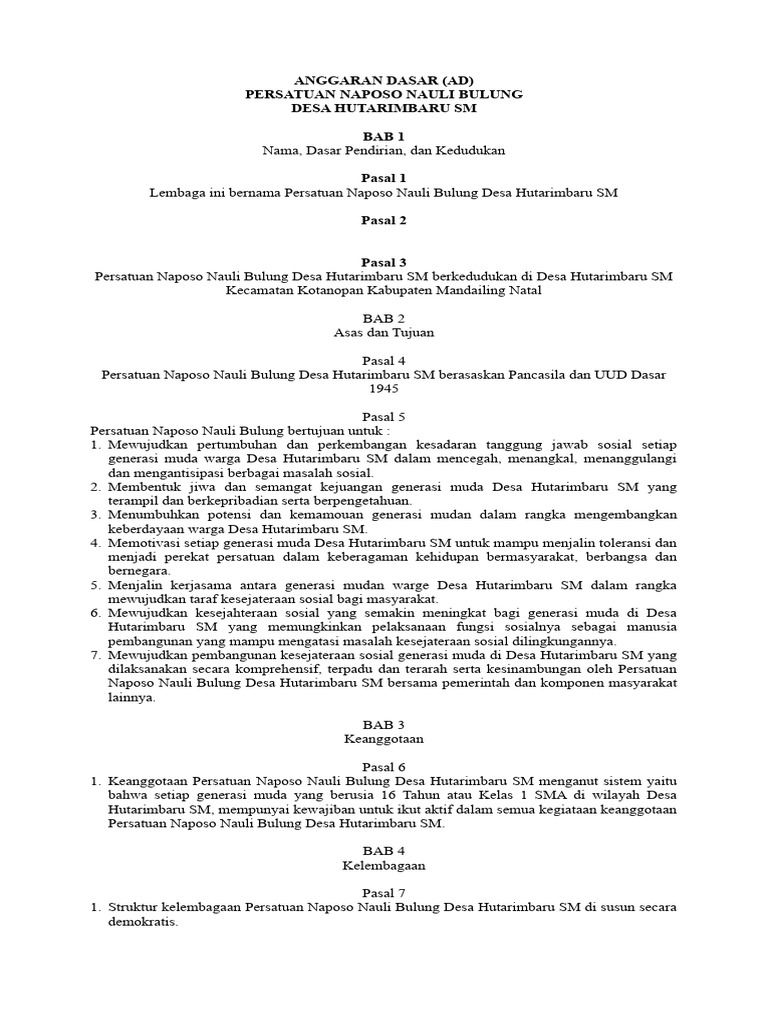 ANGGARAN DASAR (AD)
PERSATUAN NAPOSO NAULI BULUNG
DESA HUTARIMBARU SM

BAB 1
Nama, Dasar Pendirian, dan Kedudukan

Pasal 1
Lembaga ini bernama Persatuan Naposo Nauli Bulung Desa Hutarimbaru SM

Pasal 2

Pasal 3
Persatuan Naposo Nauli Bulung Desa Hutarimbaru SM berkedudukan di Desa Hutarimbaru SM Kecamatan Kotanopan Kabupaten Mandailing Natal

BAB 2
Asas dan Tujuan

Pasal 4
Persatuan Naposo Nauli Bulung Desa Hutarimbaru SM berasaskan Pancasila dan UUD Dasar 1945

Pasal 5
Persatuan Naposo Nauli Bulung bertujuan untuk :
1. Mewujudkan pertumbuhan dan perkembangan kesadaran tanggung jawab sosial setiap generasi muda warga Desa Hutarimbaru SM dalam mencegah, menangkal, menanggulangi dan mengantisipasi berbagai masalah sosial.
2. Membentuk jiwa dan semangat kejuangan generasi muda Desa Hutarimbaru SM yang terampil dan berkepribadian serta berpengetahuan.
3. Menumbuhkan potensi dan kemamouan generasi mudan dalam rangka mengembangkan keberdayaan warga Desa Hutarimbaru SM.
4. Memotivasi setiap generasi muda Desa Hutarimbaru SM untuk mampu menjalin toleransi dan menjadi perekat persatuan dalam keberagaman kehidupan bermasyarakat, berbangsa dan bernegara.
5. Menjalin kerjasama antara generasi mudan warge Desa Hutarimbaru SM dalam rangka mewujudkan taraf kesejateraan sosial bagi masyarakat.
6. Mewujudkan kesejahteraan sosial yang semakin meningkat bagi generasi muda di Desa Hutarimbaru SM yang memungkinkan pelaksanaan fungsi sosialnya sebagai manusia pembangunan yang mampu mengatasi masalah kesejateraan sosial dilingkungannya.
7. Mewujudkan pembangunan kesejateraan sosial generasi muda di Desa Hutarimbaru SM yang dilaksanakan secara komprehensif, terpadu dan terarah serta kesinambungan oleh Persatuan Naposo Nauli Bulung Desa Hutarimbaru SM bersama pemerintah dan komponen masyarakat lainnya.

BAB 3
Keanggotaan

Pasal 6
1. Keanggotaan Persatuan Naposo Nauli Bulung Desa Hutarimbaru SM menganut sistem yaitu bahwa setiap generasi muda yang berusia 16 Tahun atau Kelas 1 SMA di wilayah Desa Hutarimbaru SM, mempunyai kewajiban untuk ikut aktif dalam semua kegiataan keanggotaan Persatuan Naposo Nauli Bulung Desa Hutarimbaru SM.

BAB 4
Kelembagaan

Pasal 7
1. Struktur kelembagaan Persatuan Naposo Nauli Bulung Desa Hutarimbaru SM di susun secara demokratis.